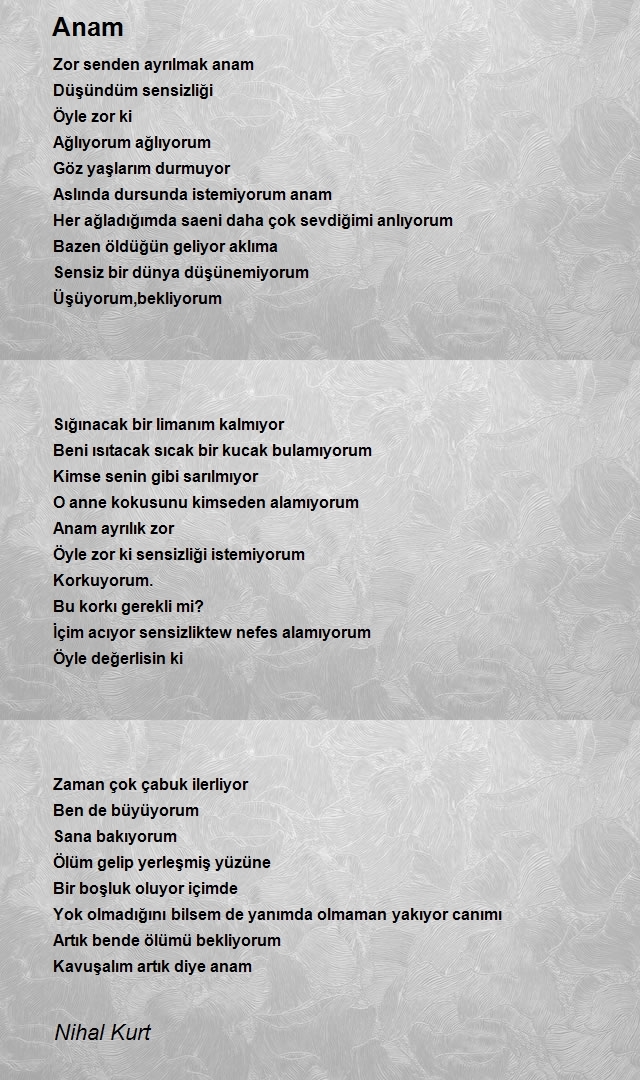 Anam

Zor senden ayrılmak anam
Düşündüm sensizliği
Öyle zor ki
Ağlıyorum ağlıyorum
Göz yaşlarım durmuyor
Aslında dursunda istemiyorum anam
Her ağladığımda saeni daha çok sevdiğimi anlıyorum
Bazen öldüğün geliyor aklıma
Sensiz bir dünya düşünemiyorum
Üşüyorum,bekliyorum

Sığınacak bir limanım kalmıyor
Beni ısıtacak sıcak bir kucak bulamıyorum
Kimse senin gibi sarılmıyor
O anne kokusunu kimseden alamıyorum
Anam ayrılık zor
Öyle zor ki sensizliği istemiyorum
Korkuyorum.
Bu korkı gerekli mi?
İçim acıyor sensizliktew nefes alamıyorum
Öyle değerlisin ki

Zaman çok çabuk ilerliyor
Ben de büyüyorum
Sana bakıyorum
Ölüm gelip yerleşmiş yüzüne
Bir boşluk oluyor içimde
Yok olmadığını bilsem de yanımda olmaman yakıyor canımı
Artık bende ölümü bekliyorum
Kavuşalım artık diye anam

Nihal Kurt